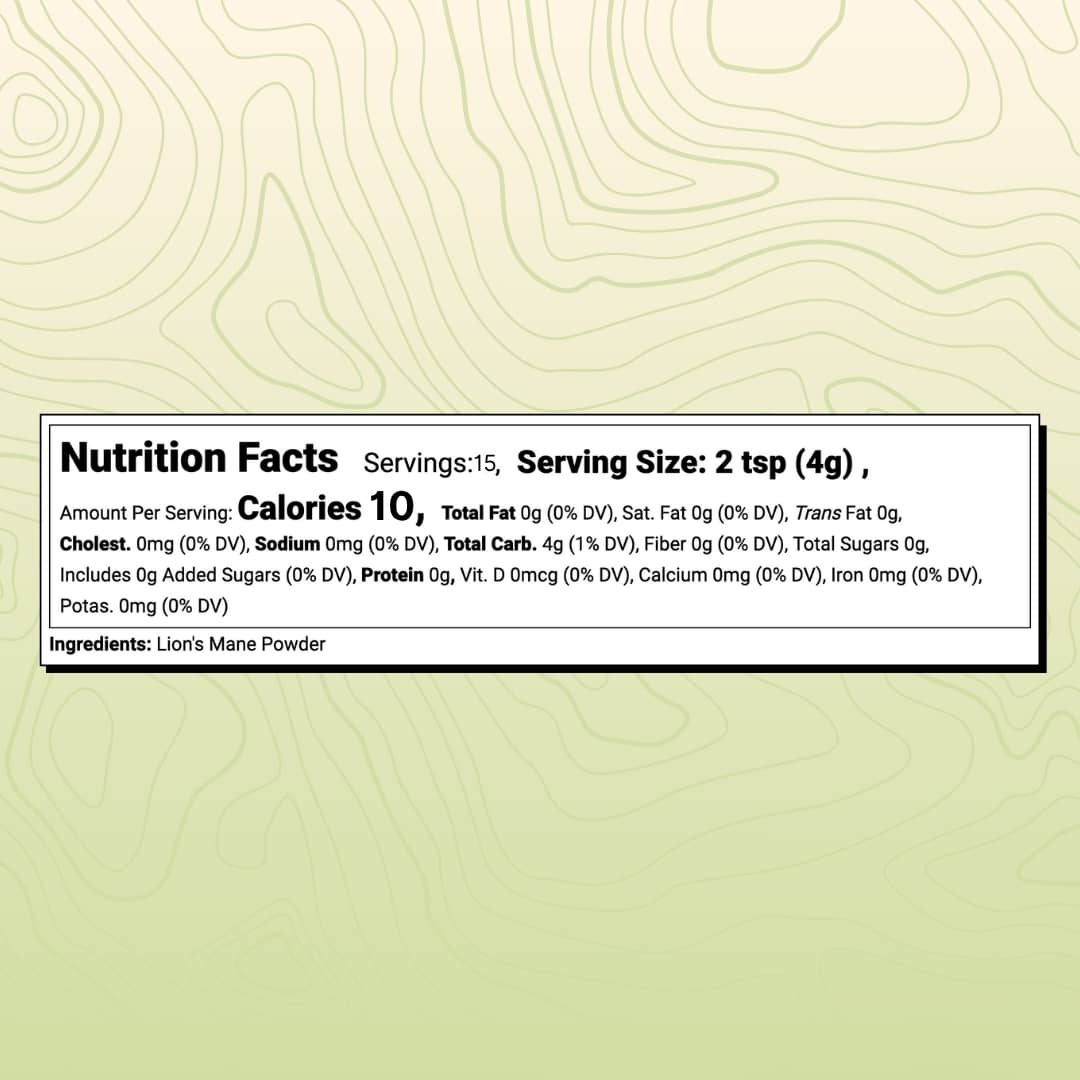 Nutrition Facts Servings:15, Serving Size: 2 tsp (4g) ,

Amount Per Serving: Calories 10, Total Fat 0g (0% DV), Sat. Fat 0g (0% DV), Trans Fat 0g, Cholest. 0mg (0% DV), Sodium 0mg (0% DV), Total Carb. 4g (1% DV), Fiber 0g (0% DV), Total Sugars 0g, Includes 0g Added Sugars (0% DV), Protein 0g, Vit. D 0mcg (0% DV), Calcium 0mg (0% DV), Iron 0mg (0% DV), Potas. 0mg (0% DV)

Ingredients: Lion's Mane Powder